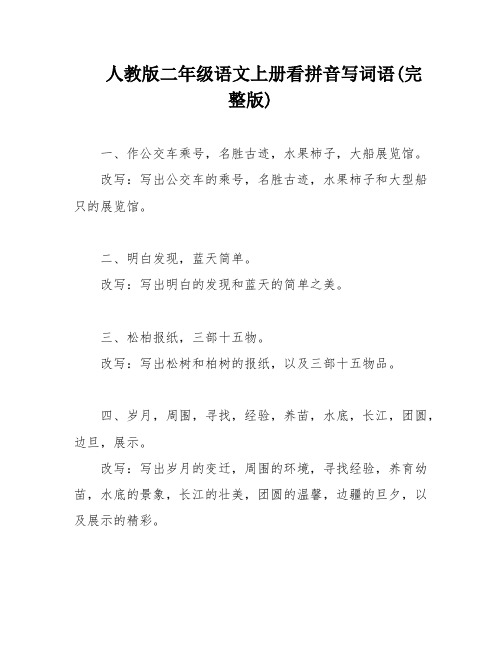 人教版二年级语文上册看拼音写词语(完整版)

一、作公交车乘号，名胜古迹，水果柿子，大船展览馆。

改写：写出公交车的乘号，名胜古迹，水果柿子和大型船只的展览馆。

二、明白发现，蓝天简单。

改写：写出明白的发现和蓝天的简单之美。

三、松柏报纸，三部十五物。

改写：写出松树和柏树的报纸，以及三部十五物品。

四、岁月，周围，寻找，经验，养苗，水底，长江，团圆，边旦，展示。

改写：写出岁月的变迁，周围的环境，寻找经验，养育幼苗，水底的景象，长江的壮美，团圆的温馨，边疆的旦夕，以及展示的精彩。